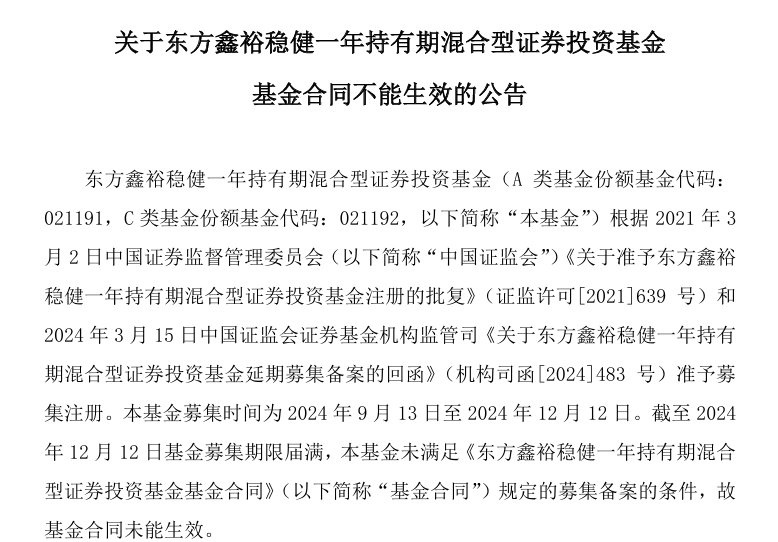 关于东方鑫裕稳健一年持有期混合型证券投资基金

基金合同不能生效的公告

东方鑫裕稳健一年持有期混合型证券投资基金（A 类基金份额基金代码：021191，C 类基金份额基金代码：021192，以下简称“本基金”）根据 2021 年 3 月 2 日中国证券监督管理委员会（以下简称“中国证监会”）《关于准予东方鑫裕稳健一年持有期混合型证券投资基金注册的批复》（证监许可[2021]639 号）和 2024 年 3 月 15 日中国证监会证券基金机构监管司《关于东方鑫裕稳健一年持有期混合型证券投资基金延期募集备案的回函》（机构司函[2024]483 号）准予募集注册。本基金募集时间为 2024 年 9 月 13 日至 2024 年 12 月 12 日。截至 2024 年 12 月 12 日基金募集期限届满，本基金未满足《东方鑫裕稳健一年持有期混合型证券投资基金基金合同》（以下简称“基金合同”）规定的募集备案的条件，故基金合同未能生效。